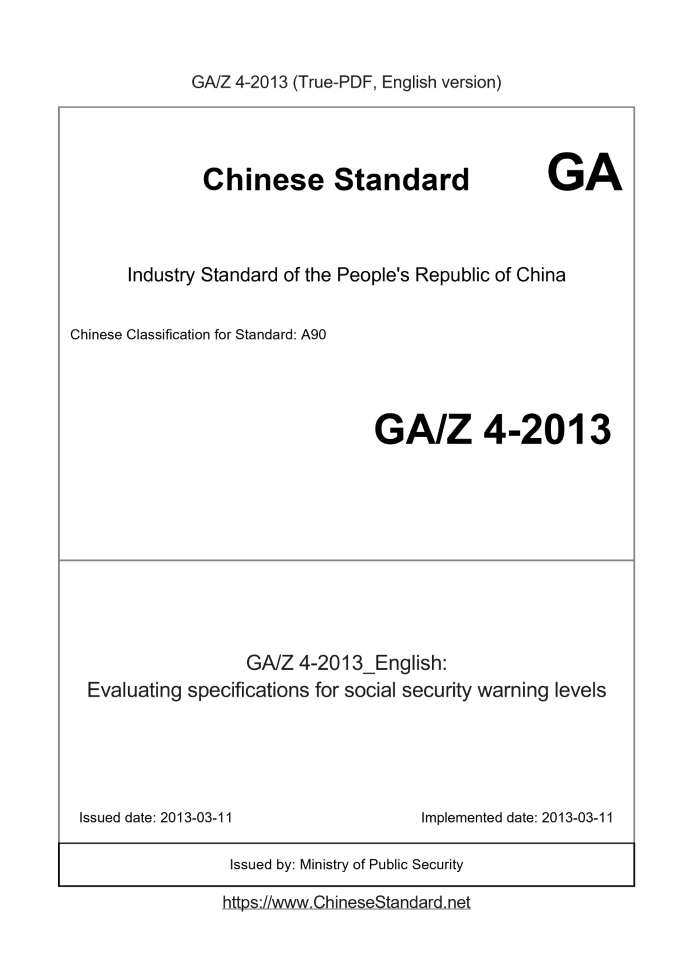 GA/Z 4-2013 (True-PDF, English version)

Chinese Standard GA

Industry Standard of the People's Republic of China

Chinese Classification for Standard: A90

GA/Z 4-2013

GA/Z 4-2013_English:
Evaluating specifications for social security warning levels

Issued date: 2013-03-11

Implemented date: 2013-03-11

Issued by: Ministry of Public Security

https://www.ChineseStandard.net